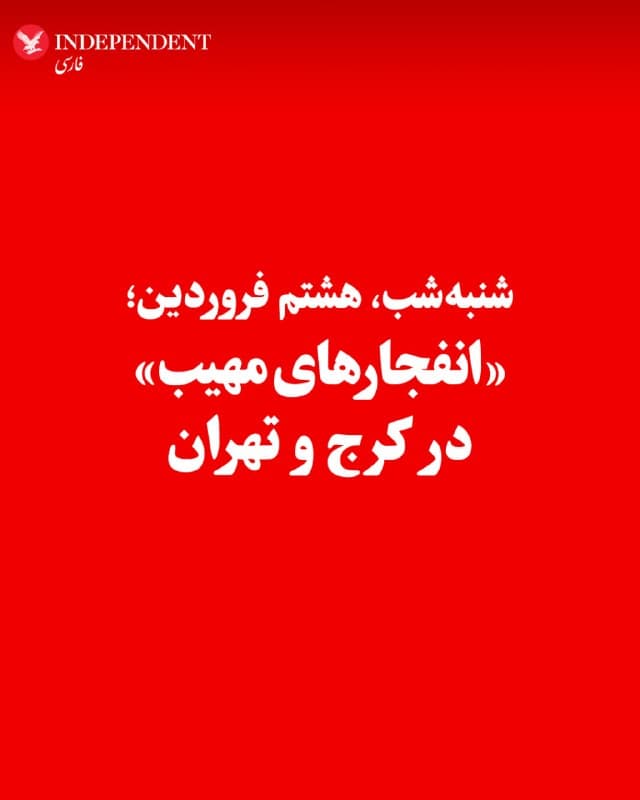 INDEPENDENT
فارسی

شنبه‌شب، هشتم فروردین؛
«انفجارهای مهیب»
در کرج و تهران